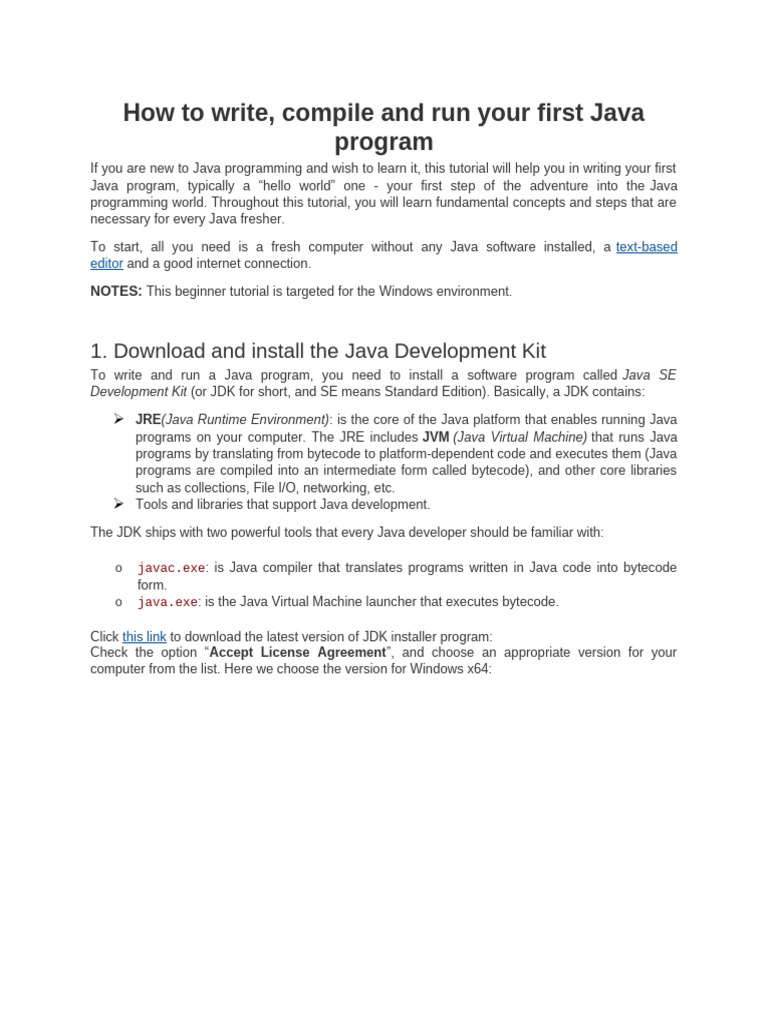 How to write, compile and run your first Java program

If you are new to Java programming and wish to learn it, this tutorial will help you in writing your first Java program, typically a “hello world” one - your first step of the adventure into the Java programming world. Throughout this tutorial, you will learn fundamental concepts and steps that are necessary for every Java fresher.

To start, all you need is a fresh computer without any Java software installed, a text-based editor and a good internet connection.

NOTES: This beginner tutorial is targeted for the Windows environment.

1. Download and install the Java Development Kit

To write and run a Java program, you need to install a software program called Java SE Development Kit (or JDK for short, and SE means Standard Edition). Basically, a JDK contains:

➢ JRE(Java Runtime Environment): is the core of the Java platform that enables running Java programs on your computer. The JRE includes JVM (Java Virtual Machine) that runs Java programs by translating from bytecode to platform-dependent code and executes them (Java programs are compiled into an intermediate form called bytecode), and other core libraries such as collections, File I/O, networking, etc.
➢ Tools and libraries that support Java development.

The JDK ships with two powerful tools that every Java developer should be familiar with:

o javac.exe: is Java compiler that translates programs written in Java code into bytecode form.
o java.exe: is the Java Virtual Machine launcher that executes bytecode.

Click this link to download the latest version of JDK installer program:
Check the option “Accept License Agreement”, and choose an appropriate version for your computer from the list. Here we choose the version for Windows x64: